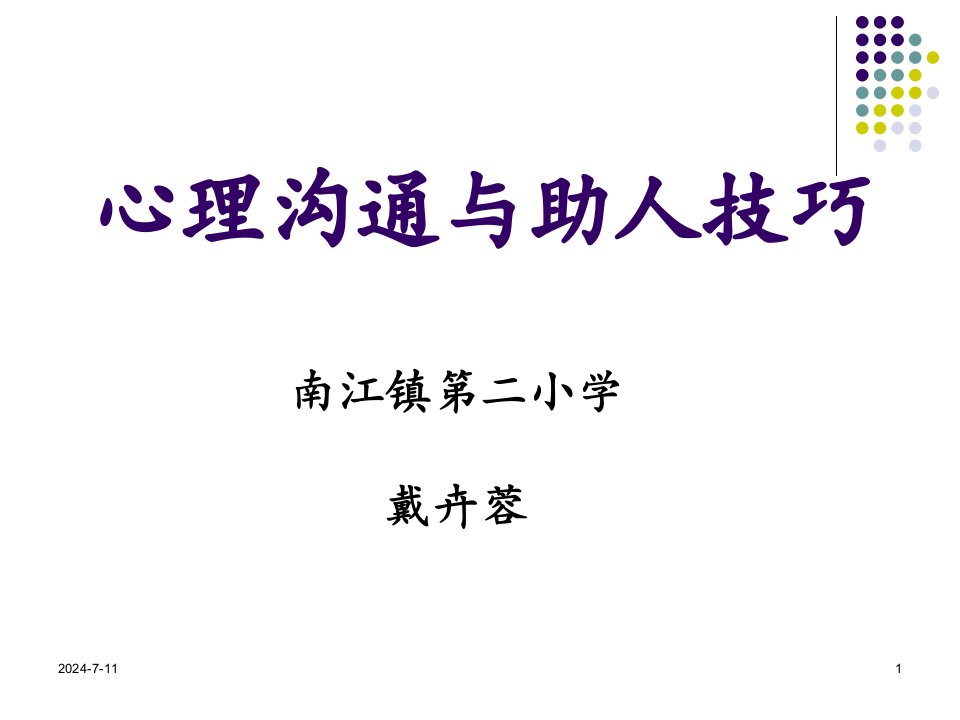 心理沟通与助人技巧

南江镇第二小学

戴卉蓉

2024-7-11

1